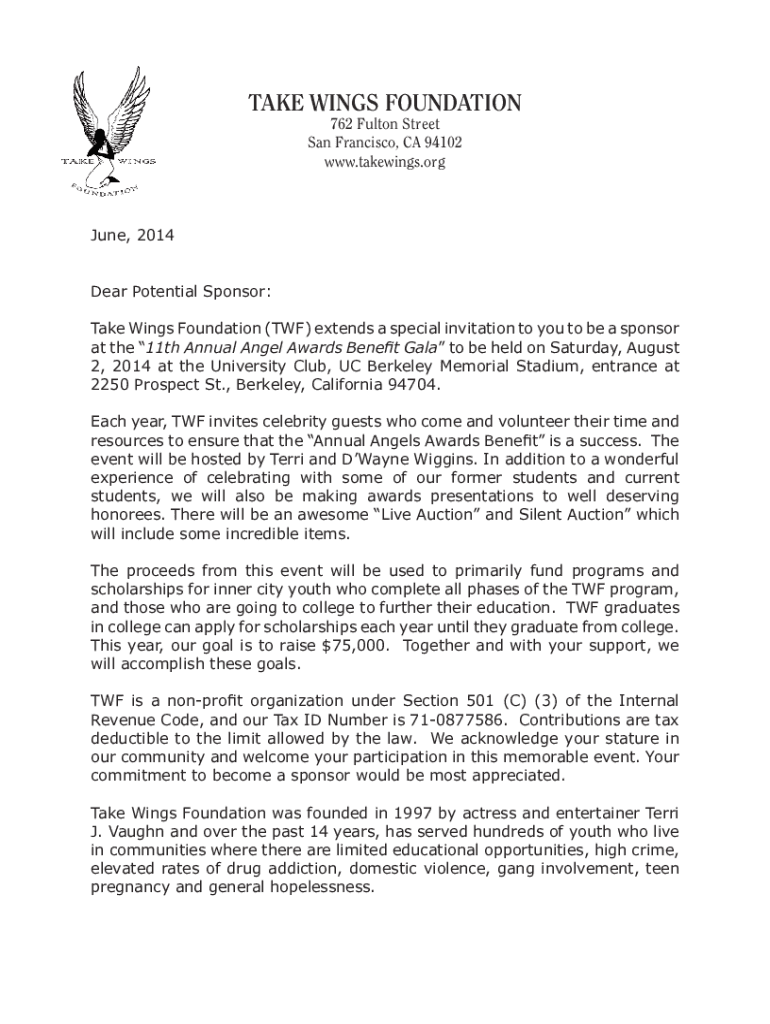 TAKE WINGS FOUNDATION

TAKE WINGS FOUNDATION
762 Fulton Street
San Francisco, CA 94102
www.takewings.org

June, 2014

Dear Potential Sponsor:

Take Wings Foundation (TWF) extends a special invitation to you to be a sponsor at the "11th Annual Angel Awards Benefit Gala" to be held on Saturday, August 2, 2014 at the University Club, UC Berkeley Memorial Stadium, entrance at 2250 Prospect St., Berkeley, California 94704.

Each year, TWF invites celebrity guests who come and volunteer their time and resources to ensure that the "Annual Angels Awards Benefit" is a success. The event will be hosted by Terri and D'Wayne Wiggins. In addition to a wonderful experience of celebrating with some of our former students and current students, we will also be making awards presentations to well deserving honorees. There will be an awesome "Live Auction" and Silent Auction" which will include some incredible items.

The proceeds from this event will be used to primarily fund programs and scholarships for inner city youth who complete all phases of the TWF program, and those who are going to college to further their education. TWF graduates in college can apply for scholarships each year until they graduate from college. This year, our goal is to raise $75,000. Together and with your support, we will accomplish these goals.

TWF is a non-profit organization under Section 501 (C) (3) of the Internal Revenue Code, and our Tax ID Number is 71-0877586. Contributions are tax deductible to the limit allowed by the law. We acknowledge your stature in our community and welcome your participation in this memorable event. Your commitment to become a sponsor would be most appreciated.

Take Wings Foundation was founded in 1997 by actress and entertainer Terri J. Vaughn and over the past 14 years, has served hundreds of youth who live in communities where there are limited educational opportunities, high crime, elevated rates of drug addiction, domestic violence, gang involvement, teen pregnancy and general hopelessness.